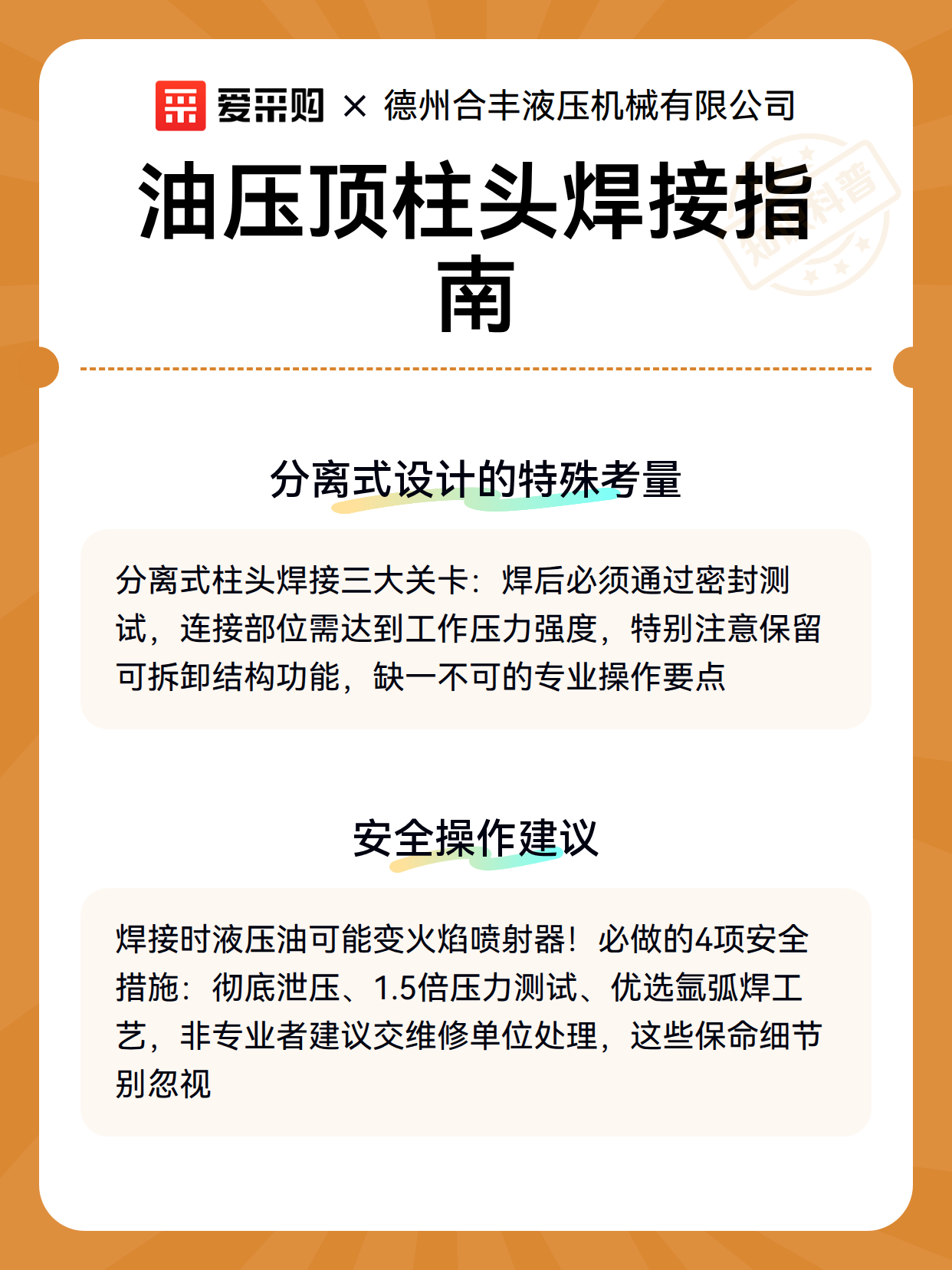 爱采购 × 德州合丰液压机械有限公司

油压顶柱头焊接指南

知识科普

分离式设计的特殊考量

分离式柱头焊接三大关卡：焊后必须通过密封测试，连接部位需达到工作压力强度，特别注意保留可拆卸结构功能，缺一不可的专业操作要点

安全操作建议

焊接时液压油可能变火焰喷射器！必做的4项安全措施：彻底泄压、1.5倍压力测试、优选氩弧焊工艺，非专业者建议交维修单位处理，这些保命细节别忽视